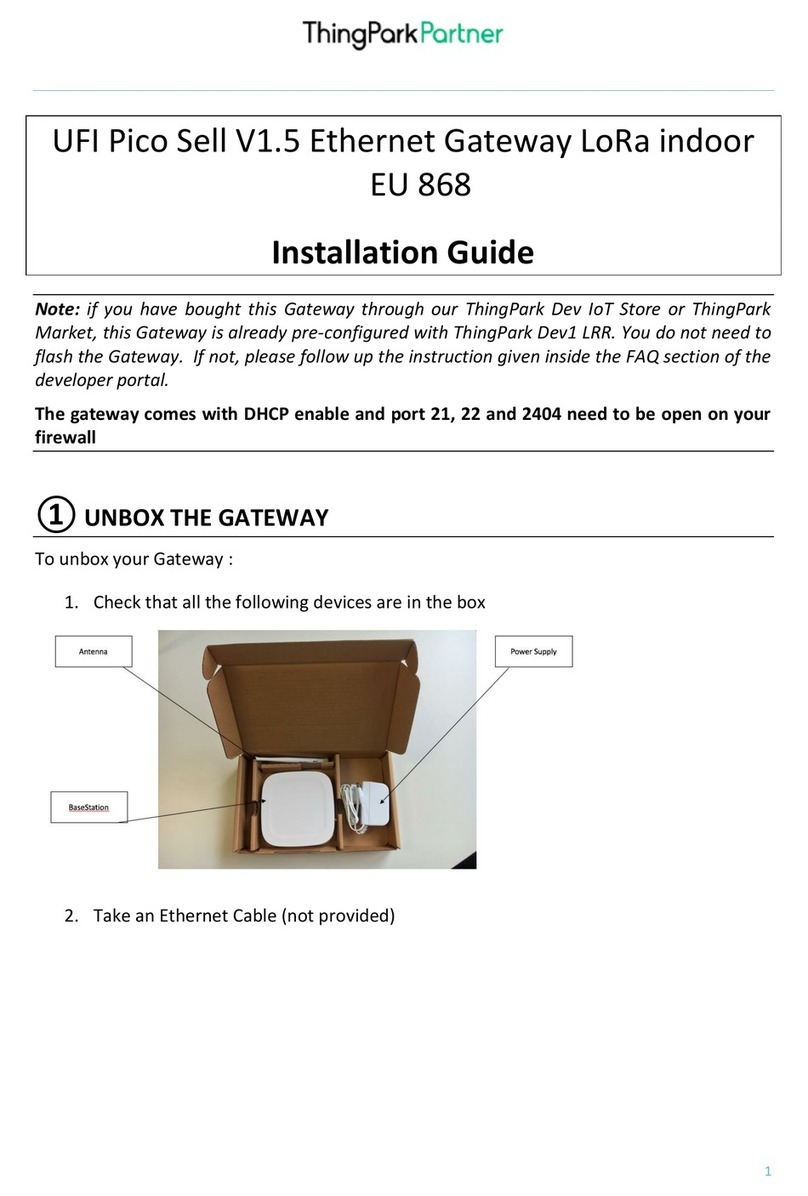 ThingPark Partner

UFI Pico Sell V1.5 Ethernet Gateway LoRa indoor EU 868

Installation Guide

Note: if you have bought this Gateway through our ThingPark Dev IoT Store or ThingPark Market, this Gateway is already pre-configured with ThingPark Dev1 LRR. You do not need to flash the Gateway. If not, please follow up the instruction given inside the FAQ section of the developer portal.

The gateway comes with DHCP enable and port 21, 22 and 2404 need to be open on your firewall

① UNBOX THE GATEWAY

To unbox your Gateway :

1. Check that all the following devices are in the box

Antenna

Power Supply

BaseStation

2. Take an Ethernet Cable (not provided)

1